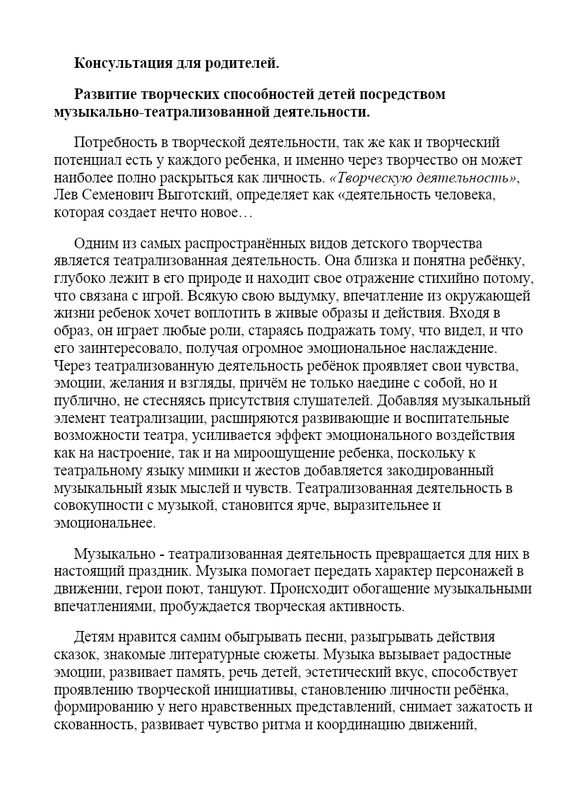 Консультация для родителей.

Развитие творческих способностей детей посредством музыкально-театрализованной деятельности.

Потребность в творческой деятельности, так же как и творческий потенциал есть у каждого ребенка, и именно через творчество он может наиболее полно раскрыться как личность. «Творческую деятельность», Лев Семенович Выготский, определяет как «деятельность человека, которая создает нечто новое…

Одним из самых распространённых видов детского творчества является театрализованная деятельность. Она близка и понятна ребёнку, глубоко лежит в его природе и находит свое отражение стихийно потому, что связана с игрой. Всякую свою выдумку, впечатление из окружающей жизни ребенок хочет воплотить в живые образы и действия. Входя в образ, он играет любые роли, стараясь подражать тому, что видел, и что его заинтересовало, получая огромное эмоциональное наслаждение. Через театрализованную деятельность ребёнок проявляет свои чувства, эмоции, желания и взгляды, причём не только наедине с собой, но и публично, не стесняясь присутствия слушателей. Добавляя музыкальный элемент театрализации, расширяются развивающие и воспитательные возможности театра, усиливается эффект эмоционального воздействия как на настроение, так и на мироощущение ребенка, поскольку к театральному языку мимики и жестов добавляется закодированный музыкальный язык мыслей и чувств. Театрализованная деятельность в совокупности с музыкой, становится ярче, выразительнее и эмоциональнее.

Музыкально - театрализованная деятельность превращается для них в настоящий праздник. Музыка помогает передать характер персонажей в движении, герои поют, танцуют. Происходит обогащение музыкальными впечатлениями, пробуждается творческая активность.

Детям нравится самим обыгрывать песни, разыгрывать действия сказок, знакомые литературные сюжеты. Музыка вызывает радостные эмоции, развивает память, речь детей, эстетический вкус, способствует проявлению творческой инициативы, становлению личности ребёнка, формированию у него нравственных представлений, снимает зажатость и скованность, развивает чувство ритма и координацию движений,